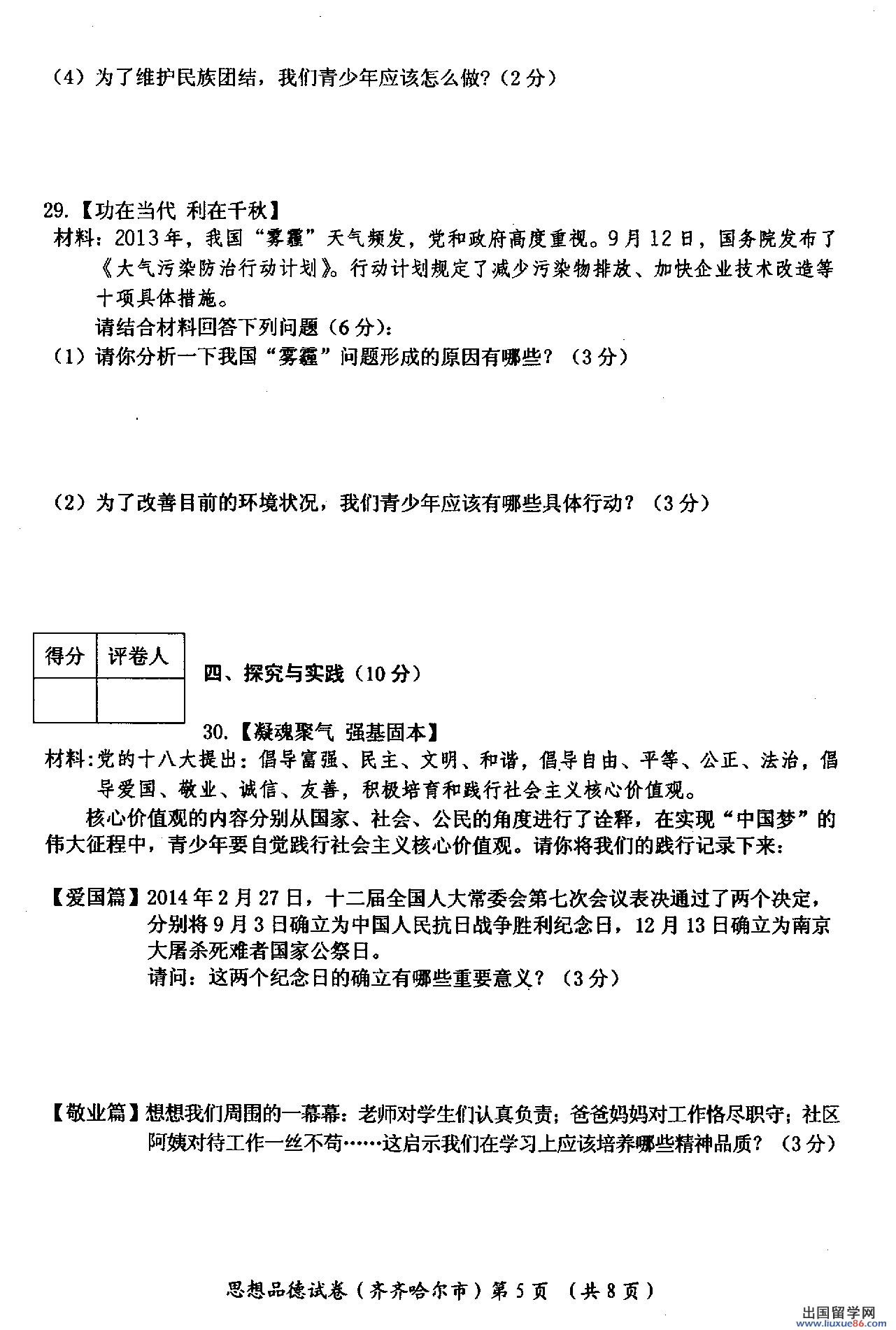 （4）为了维护民族团结，我们青少年应该怎么做?（2分）

29.【功在当代 利在千秋】
材料：2013年，我国“雾霾”天气频发，党和政府高度重视。9月12日，国务院发布了《大气污染防治行动计划》。行动计划规定了减少污染物排放、加快企业技术改造等十项具体措施。
请结合材料回答下列问题（6分）：
（1）请你分析一下我国“雾霾”问题形成的原因有哪些？（3分）

（2）为了改善目前的环境状况，我们青少年应该有哪些具体行动？（3分）

| 得分 | 评卷人 |
|---|---|
| | |

四、探究与实践（10分）

30.【凝魂聚气 强基固本】
材料:党的十八大提出：倡导富强、民主、文明、和谐，倡导自由、平等、公正、法治，倡导爱国、敬业、诚信、友善，积极培育和践行社会主义核心价值观。
核心价值观的内容分别从国家、社会、公民的角度进行了诠释，在实现“中国梦”的伟大征程中，青少年要自觉践行社会主义核心价值观。请你将我们的践行记录下来：

【爱国篇】2014年2月27日，十二届全国人大常委会第七次会议表决通过了两个决定，分别将9月3日确立为中国人民抗日战争胜利纪念日，12月13日确立为南京大屠杀死难者国家公祭日。
请问：这两个纪念日的确立有哪些重要意义？（3分）

【敬业篇】想想我们周围的一幕幕：老师对学生们认真负责；爸爸妈妈对工作恪尽职守；社区阿姨对待工作一丝不苟……这启示我们在学习上应该培养哪些精神品质？（3分）

思想品德试卷（齐齐哈尔市）第5页 （共8页）

出国留学网 www.liuxue86.com